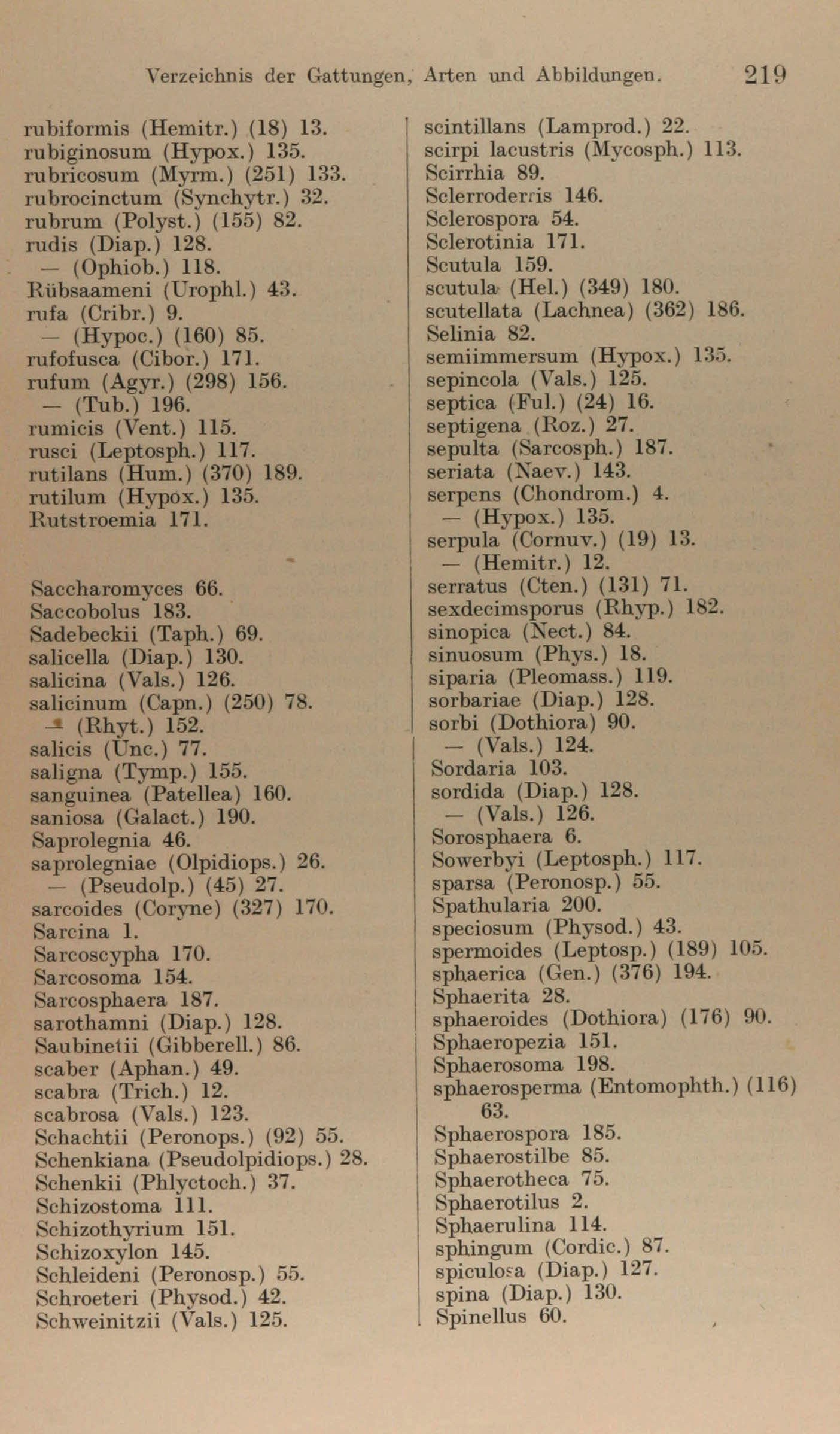 Verzeichnis der Gattungen, Arten und Abbildungen. 219

rubiformis (Hemitr.) (18) 13.
rubiginosum (Hypox.) 135.
rubricosum (Myrm.) (251) 133.
rubrocinctum (Synchytr.) 32.
rubrum (Polyst.) (155) 82.
rudis (Diap.) 128.
— (Ophiob.) 118.
Rübsaameni (Urophl.) 43.
rufa (Cribr.) 9.
— (Hypoc.) (160) 85.
rufofusca (Cibor.) 171.
rufum (Agyr.) (298) 156.
— (Tub.) 196.
rumicis (Vent.) 115.
rusci (Leptosph.) 117.
rutilans (Hum.) (370) 189.
rutilum (Hypox.) 135.
Rutstroemia 171.

Saccharomyces 66.
Saccobolus 183.
Sadebeckii (Taph.) 69.
salicella (Diap.) 130.
salicina (Vals.) 126.
salicinum (Capn.) (250) 78.
— (Rhyt.) 152.
salicis (Unc.) 77.
saligna (Tymp.) 155.
sanguinea (Patellea) 160.
saniosa (Galact.) 190.
Saprolegnia 46.
saprolegniae (Olpidiops.) 26.
— (Pseudolp.) (45) 27.
sarcoides (Coryne) (327) 170.
Sarcina 1.
Sarcoscypha 170.
Sarcosoma 154.
Sarcosphaera 187.
sarothamni (Diap.) 128.
Saubinetii (Gibberell.) 86.
scaber (Aphan.) 49.
scabra (Trich.) 12.
scabrosa (Vals.) 123.
Schachtii (Peronops.) (92) 55.
Schenkiana (Pseudolpidiops.) 28.
Schenkii (Phlyctoch.) 37.
Schizostoma 111.
Schizothyrium 151.
Schizoxylon 145.
Schleideni (Peronosp.) 55.
Schroeteri (Physod.) 42.
Schweinitzii (Vals.) 125.

scintillans (Lamprod.) 22.
scirpi lacustris (Mycosph.) 113.
Scirrhia 89.
Sclerroderris 146.
Sclerospora 54.
Sclerotinia 171.
Scutula 159.
scutula (Hel.) (349) 180.
scutellata (Lachnea) (362) 186.
Selinia 82.
semiimmersum (Hypox.) 135.
sepincola (Vals.) 125.
septica (Ful.) (24) 16.
septigena (Roz.) 27.
sepulta (Sarcosph.) 187.
seriata (Naev.) 143.
serpens (Chondrom.) 4.
— (Hypox.) 135.
serpula (Cornuv.) (19) 13.
— (Hemitr.) 12.
serratus (Cten.) (131) 71.
sexdecimsporus (Rhyp.) 182.
sinopica (Nect.) 84.
sinuosum (Phys.) 18.
siparia (Pleomass.) 119.
sorbariae (Diap.) 128.
sorbi (Dothiora) 90.
— (Vals.) 124.
Sordaria 103.
sordida (Diap.) 128.
— (Vals.) 126.
Sorosphaera 6.
Sowerbyi (Leptosph.) 117.
sparsa (Peronosp.) 55.
Spathularia 200.
speciosum (Physod.) 43.
spermoides (Leptosp.) (189) 105.
sphaerica (Gen.) (376) 194.
Sphaerita 28.
sphaeroides (Dothiora) (176) 90.
Sphaeropezia 151.
Sphaerosoma 198.
sphaerosperma (Entomophth.) (116) 63.
Sphaerospora 185.
Sphaerostilbe 85.
Sphaerotheca 75.
Sphaerotilus 2.
Sphaerulina 114.
sphingum (Cordic.) 87.
spiculosa (Diap.) 127.
spina (Diap.) 130.
Spinellus 60.